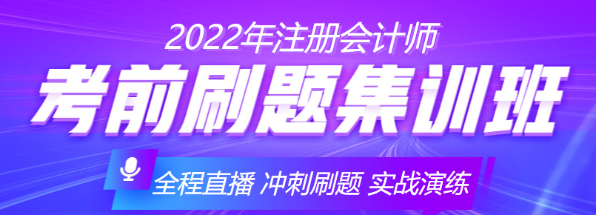 2022年注册会计师

考前刷题集训班

全程直播 冲刺刷题 实战演练